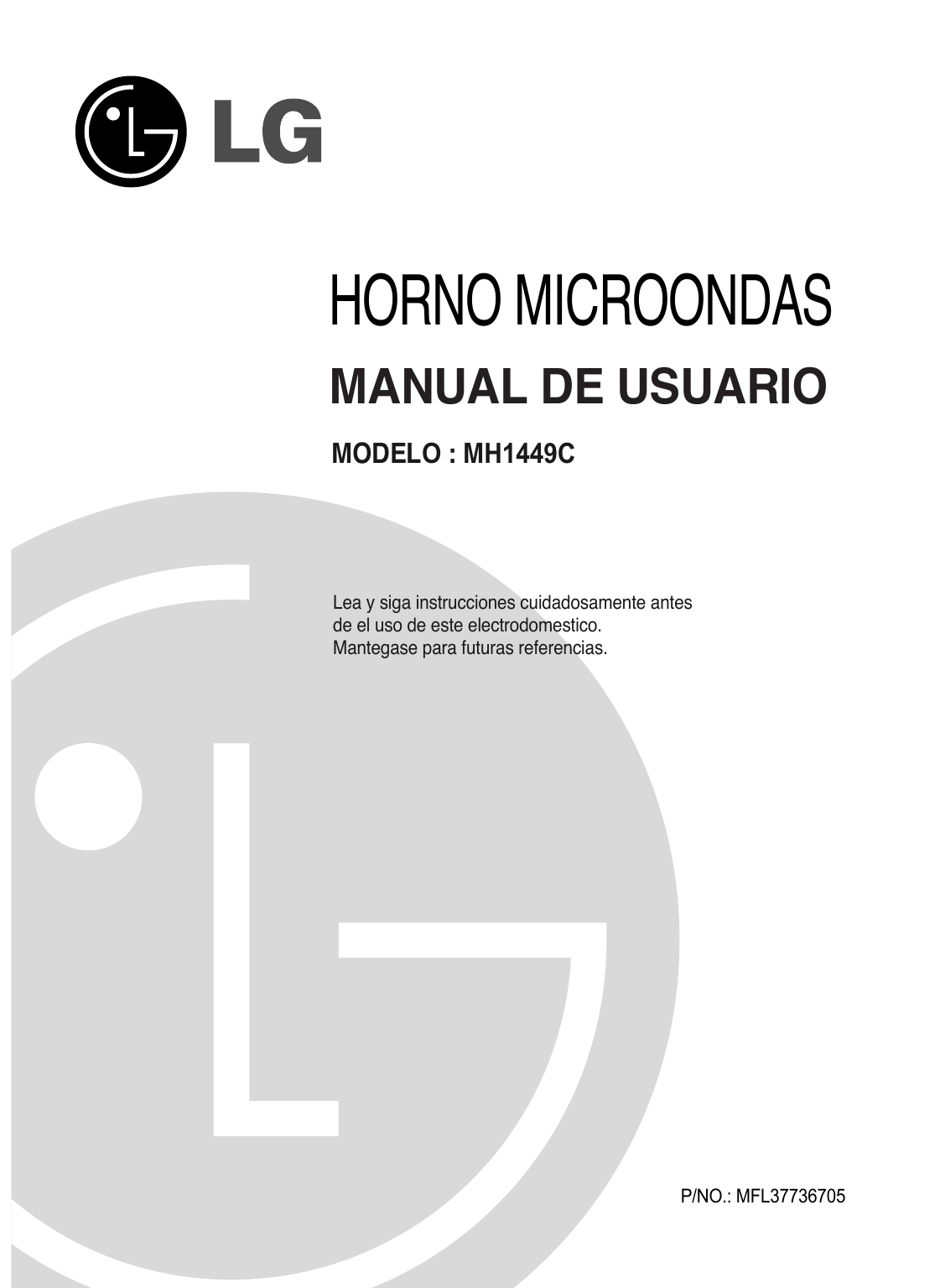 LG

HORNO MICROONDAS

MANUAL DE USUARIO

MODELO : MH1449C

Lea y siga instrucciones cuidadosamente antes de el uso de este electrodomestico.
Mantegase para futuras referencias.

P/NO.: MFL37736705